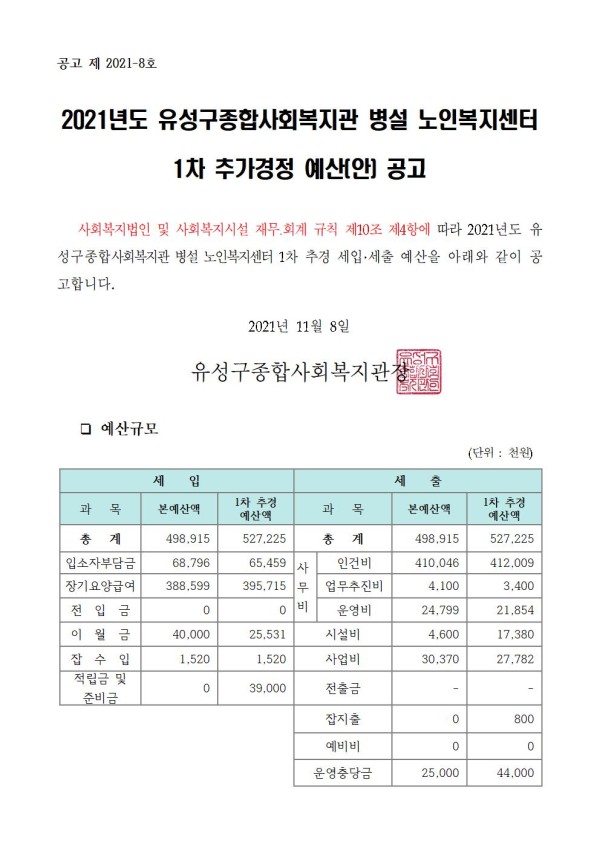 공고 제 2021-8호

2021년도 유성구종합사회복지관 병설 노인복지센터

1차 추가경정 예산(안) 공고

사회복지법인 및 사회복지시설 재무.회계 규칙 제10조 제4항에 따라 2021년도 유성구종합사회복지관 병설 노인복지센터 1차 추경 세입·세출 예산을 아래와 같이 공고합니다.

2021년 11월 8일

유성구종합사회복지관장

□ 예산규모

(단위 : 천원)

| 세 입 | | | 세 출 | | | |
|---|---|---|---|---|---|---|
| 과 목 | 본예산액 | 1차 추경 예산액 | 과 목 | | 본예산액 | 1차 추경 예산액 |
| 총 계 | 498,915 | 527,225 | 총 계 | | 498,915 | 527,225 |
| 입소자부담금 | 68,796 | 65,459 | 사무비 | 인건비 | 410,046 | 412,009 |
| 장기요양급여 | 388,599 | 395,715 | | 업무추진비 | 4,100 | 3,400 |
| 전 입 금 | 0 | 0 | | 운영비 | 24,799 | 21,854 |
| 이 월 금 | 40,000 | 25,531 | 시설비 | | 4,600 | 17,380 |
| 잡 수 입 | 1,520 | 1,520 | 사업비 | | 30,370 | 27,782 |
| 적립금 및 준비금 | 0 | 39,000 | 전출금 | | - | - |
| | | | 잡지출 | | 0 | 800 |
| | | | 예비비 | | 0 | 0 |
| | | | 운영충당금 | | 25,000 | 44,000 |